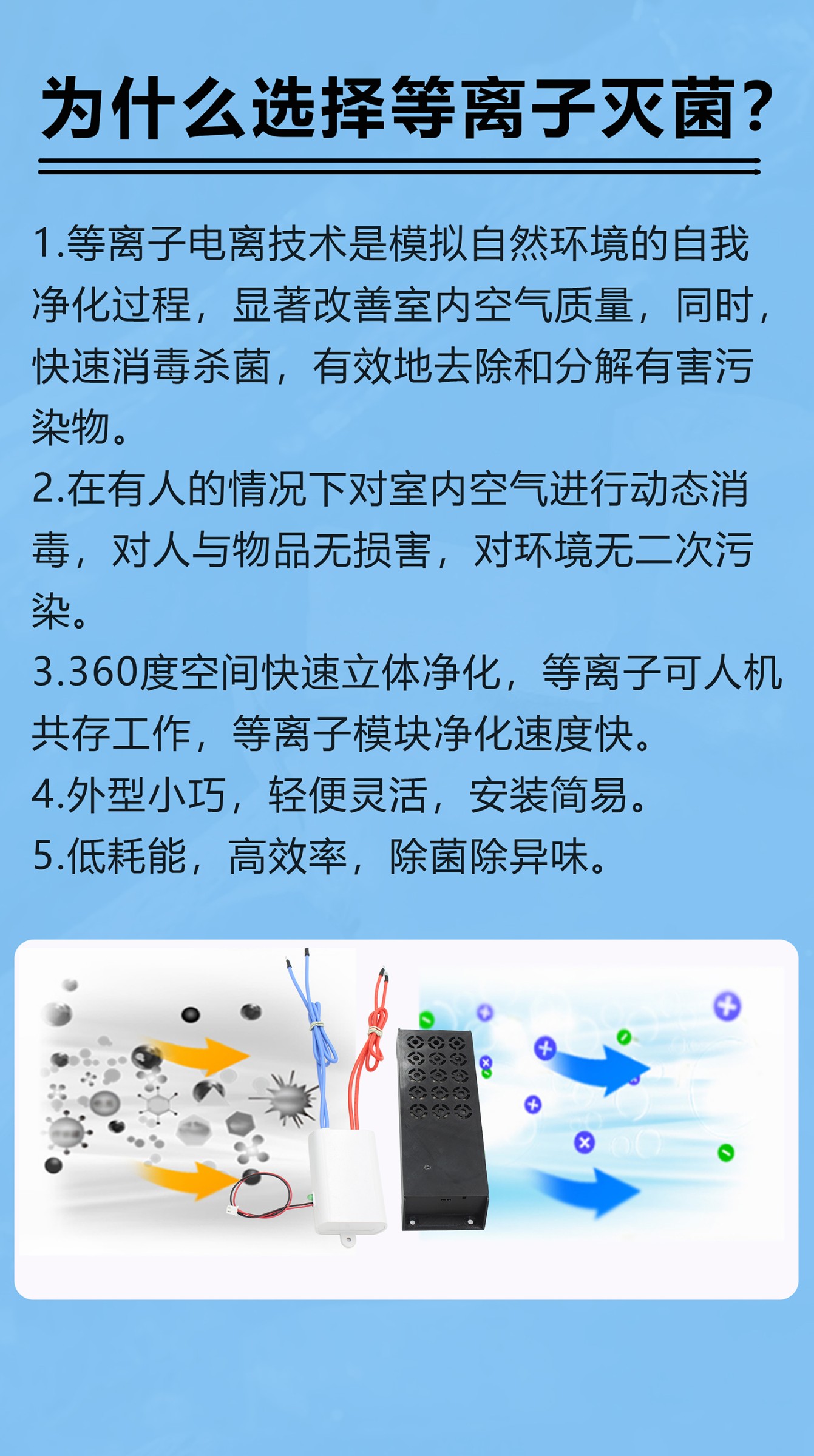 为什么选择等离子灭菌?

1.等离子电离技术是模拟自然环境的自我净化过程，显著改善室内空气质量，同时，快速消毒杀菌，有效地去除和分解有害污染物。
2.在有人的情况下对室内空气进行动态消毒，对人与物品无损害，对环境无二次污染。
3.360度空间快速立体净化，等离子可人机共存工作，等离子模块净化速度快。
4.外型小巧，轻便灵活，安装简易。
5.低耗能，高效率，除菌除异味。